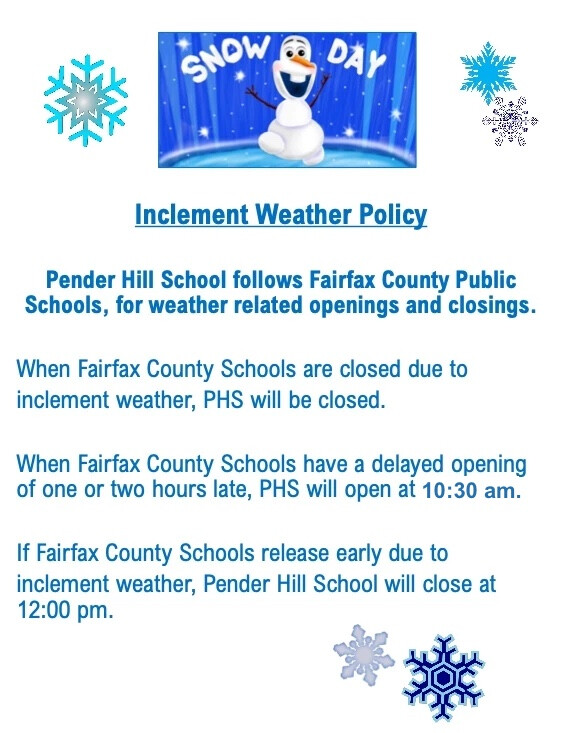 SNOW DAY

Inclement Weather Policy

Pender Hill School follows Fairfax County Public Schools, for weather related openings and closings.

When Fairfax County Schools are closed due to inclement weather, PHS will be closed.

When Fairfax County Schools have a delayed opening of one or two hours late, PHS will open at 10:30 am.

If Fairfax County Schools release early due to inclement weather, Pender Hill School will close at 12:00 pm.